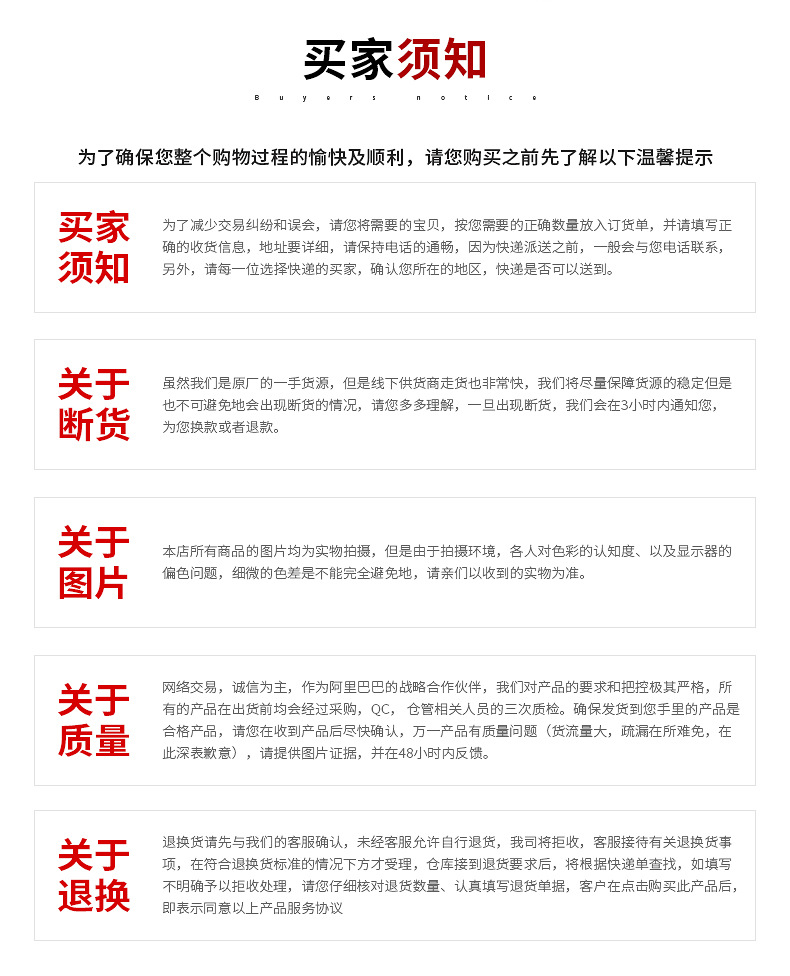 买家须知

Buyers notice

为了确保您整个购物过程的愉快及顺利，请您购买之前先了解以下温馨提示

买家须知

为了减少交易纠纷和误会，请您将需要的宝贝，按您需要的正确数量放入订货单，并请填写正确的收货信息，地址要详细，请保持电话的通畅，因为快递派送之前，一般会与您电话联系，另外，请每一位选择快递的买家，确认您所在的地区，快递是否可以送到。

关于断货

虽然我们是原厂的一手货源，但是线下供货商走货也非常快，我们将尽量保障货源的稳定但是也不可避免地会出现断货的情况，请您多多理解，一旦出现断货，我们会在3小时内通知您，为您换款或者退款。

关于图片

本店所有商品的图片均为实物拍摄，但是由于拍摄环境，各人对色彩的认知度、以及显示器的偏色问题，细微的色差是不能完全避免地，请亲们以收到的实物为准。

关于质量

网络交易，诚信为主，作为阿里巴巴的战略合作伙伴，我们对产品的要求和把控极其严格，所有的产品在出货前均会经过采购，QC，仓管相关人员的三次质检。确保发货到您手里的产品是合格产品，请您在收到产品后尽快确认，万一产品有质量问题（货流量大，疏漏在所难免，在此深表歉意），请提供图片证据，并在48小时内反馈。

关于退换

退换货请先与我们的客服确认，未经客服允许自行退货，我司将拒收，客服接待有关退换货事项，在符合退换货标准的情况下方才受理，仓库接到退货要求后，将根据快递单查找，如填写不明确予以拒收处理，请您仔细核对退货数量、认真填写退货单据，客户在点击购买此产品后，即表示同意以上产品服务协议